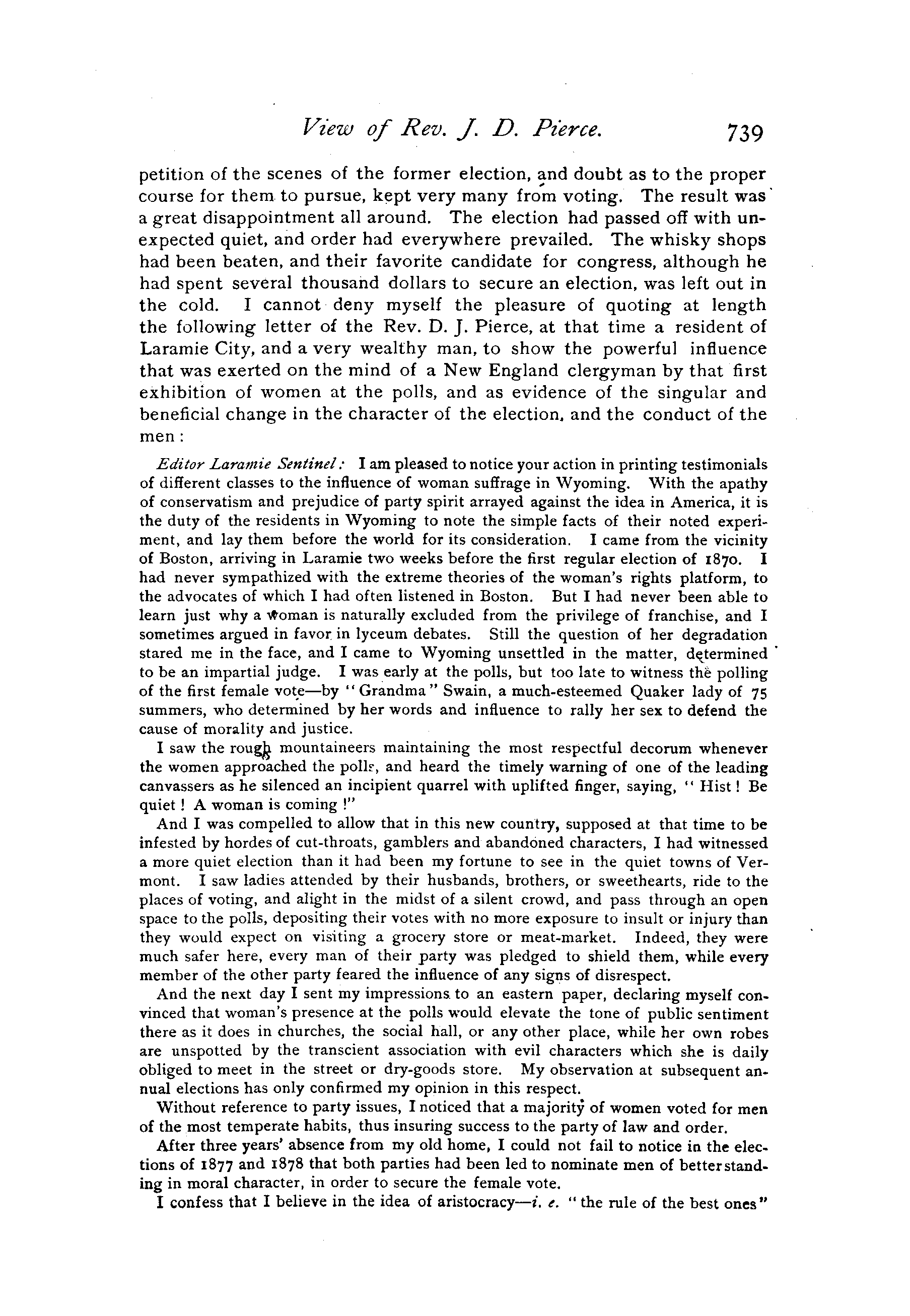 View of Rev. J. D. Pierce. 739

petition of the scenes of the former election, and doubt as to the proper course for them to pursue, kept very many from voting. The result was a great disappointment all around. The election had passed off with unexpected quiet, and order had everywhere prevailed. The whisky shops had been beaten, and their favorite candidate for congress, although he had spent several thousand dollars to secure an election, was left out in the cold. I cannot deny myself the pleasure of quoting at length the following letter of the Rev. D. J. Pierce, at that time a resident of Laramie City, and a very wealthy man, to show the powerful influence that was exerted on the mind of a New England clergyman by that first exhibition of women at the polls, and as evidence of the singular and beneficial change in the character of the election, and the conduct of the men:

Editor Laramie Sentinel: I am pleased to notice your action in printing testimonials of different classes to the influence of woman suffrage in Wyoming. With the apathy of conservatism and prejudice of party spirit arrayed against the idea in America, it is the duty of the residents in Wyoming to note the simple facts of their noted experiment, and lay them before the world for its consideration. I came from the vicinity of Boston, arriving in Laramie two weeks before the first regular election of 1870. I had never sympathized with the extreme theories of the woman's rights platform, to the advocates of which I had often listened in Boston. But I had never been able to learn just why a woman is naturally excluded from the privilege of franchise, and I sometimes argued in favor in lyceum debates. Still the question of her degradation stared me in the face, and I came to Wyoming unsettled in the matter, determined to be an impartial judge. I was early at the polls, but too late to witness the polling of the first female vote—by "Grandma" Swain, a much-esteemed Quaker lady of 75 summers, who determined by her words and influence to rally her sex to defend the cause of morality and justice.

I saw the rough mountaineers maintaining the most respectful decorum whenever the women approached the polls, and heard the timely warning of one of the leading canvassers as he silenced an incipient quarrel with uplifted finger, saying, "Hist! Be quiet! A woman is coming!"

And I was compelled to allow that in this new country, supposed at that time to be infested by hordes of cut-throats, gamblers and abandoned characters, I had witnessed a more quiet election than it had been my fortune to see in the quiet towns of Vermont. I saw ladies attended by their husbands, brothers, or sweethearts, ride to the places of voting, and alight in the midst of a silent crowd, and pass through an open space to the polls, depositing their votes with no more exposure to insult or injury than they would expect on visiting a grocery store or meat-market. Indeed, they were much safer here, every man of their party was pledged to shield them, while every member of the other party feared the influence of any signs of disrespect.

And the next day I sent my impressions to an eastern paper, declaring myself convinced that woman's presence at the polls would elevate the tone of public sentiment there as it does in churches, the social hall, or any other place, while her own robes are unspotted by the transcient association with evil characters which she is daily obliged to meet in the street or dry-goods store. My observation at subsequent annual elections has only confirmed my opinion in this respect.

Without reference to party issues, I noticed that a majority of women voted for men of the most temperate habits, thus insuring success to the party of law and order.

After three years' absence from my old home, I could not fail to notice in the elections of 1877 and 1878 that both parties had been led to nominate men of better standing in moral character, in order to secure the female vote.

I confess that I believe in the idea of aristocracy—i. e. "the rule of the best ones"